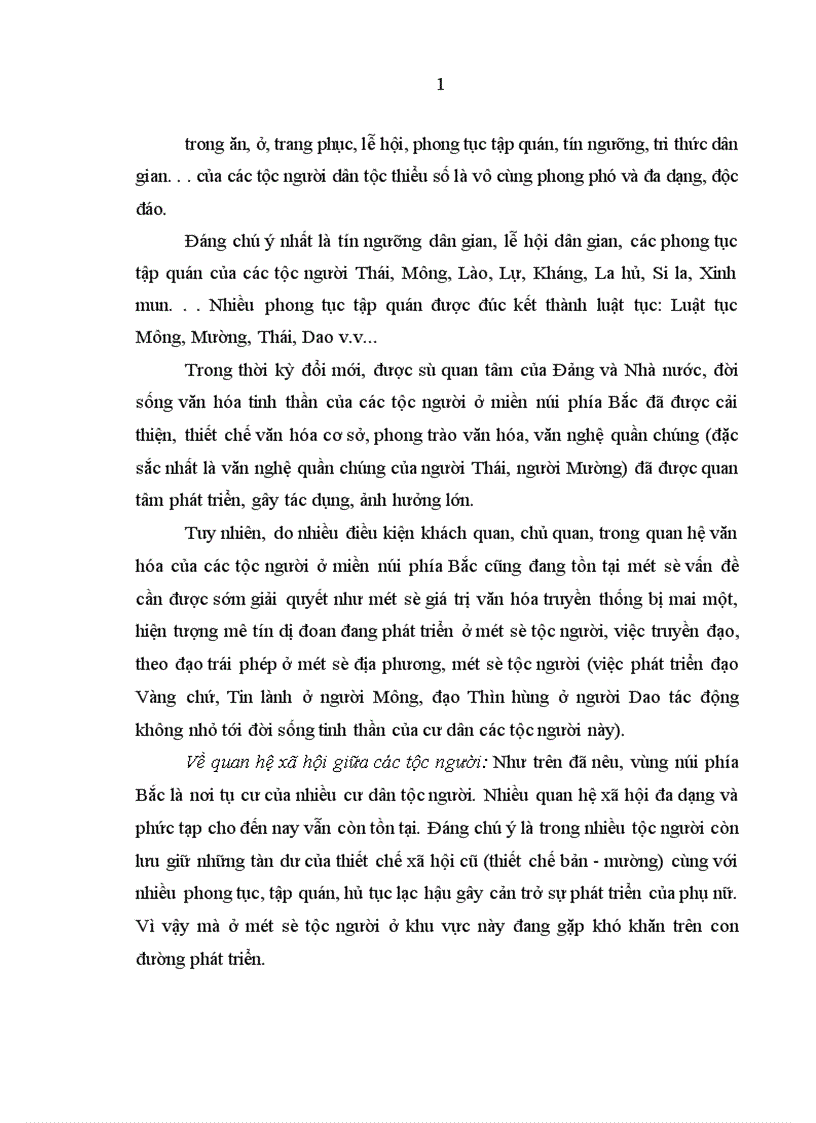 1

trong ăn, ở, trang phục, lễ hội, phong tục tập quán, tín ngưỡng, tri thức dân gian. . . của các tộc người dân tộc thiểu số là vô cùng phong phó và đa dạng, độc đáo.

Đáng chú ý nhất là tín ngưỡng dân gian, lễ hội dân gian, các phong tục tập quán của các tộc người Thái, Mông, Lào, Lự, Kháng, La hủ, Si la, Xinh mun. . . Nhiều phong tục tập quán được đúc kết thành luật tục: Luật tục Mông, Mường, Thái, Dao v.v...

Trong thời kỳ đổi mới, được sù quan tâm của Đảng và Nhà nước, đời sống văn hóa tinh thần của các tộc người ở miền núi phía Bắc đã được cải thiện, thiết chế văn hóa cơ sở, phong trào văn hóa, văn nghệ quần chúng (đặc sắc nhất là văn nghệ quần chúng của người Thái, người Mường) đã được quan tâm phát triển, gây tác dụng, ảnh hưởng lớn.

Tuy nhiên, do nhiều điều kiện khách quan, chủ quan, trong quan hệ văn hóa của các tộc người ở miền núi phía Bắc cũng đang tồn tại mét sè vấn đề cần được sớm giải quyết như mét sè giá trị văn hóa truyền thống bị mai một, hiện tượng mê tín dị đoan đang phát triển ở mét sè tộc người, việc truyền đạo, theo đạo trái phép ở mét sè địa phương, mét sè tộc người (việc phát triển đạo Vàng chứ, Tin lành ở người Mông, đạo Thìn hùng ở người Dao tác động không nhỏ tới đời sống tinh thần của cư dân các tộc người này).

Về quan hệ xã hội giữa các tộc người: Như trên đã nêu, vùng núi phía Bắc là nơi tụ cư của nhiều cư dân tộc người. Nhiều quan hệ xã hội đa dạng và phức tạp cho đến nay vẫn còn tồn tại. Đáng chú ý là trong nhiều tộc người còn lưu giữ những tàn dư của thiết chế xã hội cũ (thiết chế bản - mường) cùng với nhiều phong tục, tập quán, hủ tục lạc hậu gây cản trở sự phát triển của phụ nữ. Vì vậy mà ở mét sè tộc người ở khu vực này đang gặp khó khăn trên con đường phát triển.